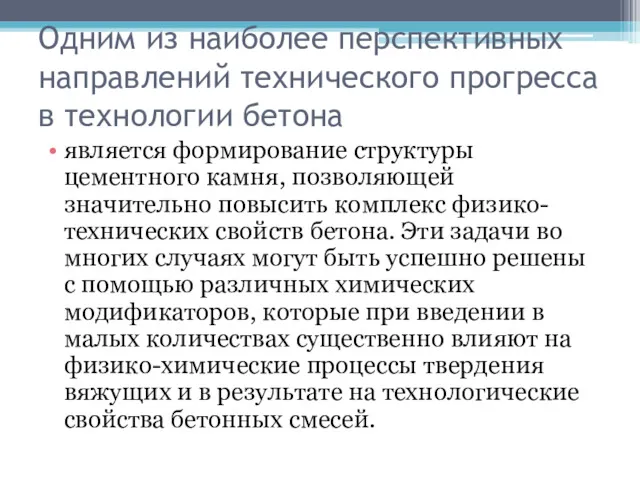 Одним из наиболее перспективных направлений технического прогресса в технологии бетона

• является формирование структуры цементного камня, позволяющей значительно повысить комплекс физико-технических свойств бетона. Эти задачи во многих случаях могут быть успешно решены с помощью различных химических модификаторов, которые при введении в малых количествах существенно влияют на физико-химические процессы твердения вяжущих и в результате на технологические свойства бетонных смесей.